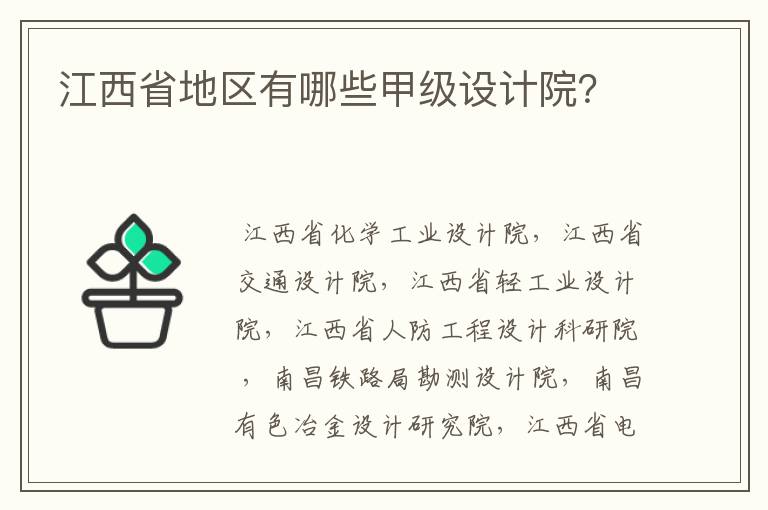 江西省地区有哪些甲级设计院？

江西省化学工业设计院，江西省交通设计院，江西省轻工业设计院，江西省人防工程设计科研院，南昌铁路局勘测设计院，南昌有色冶金设计研究院，江西省电